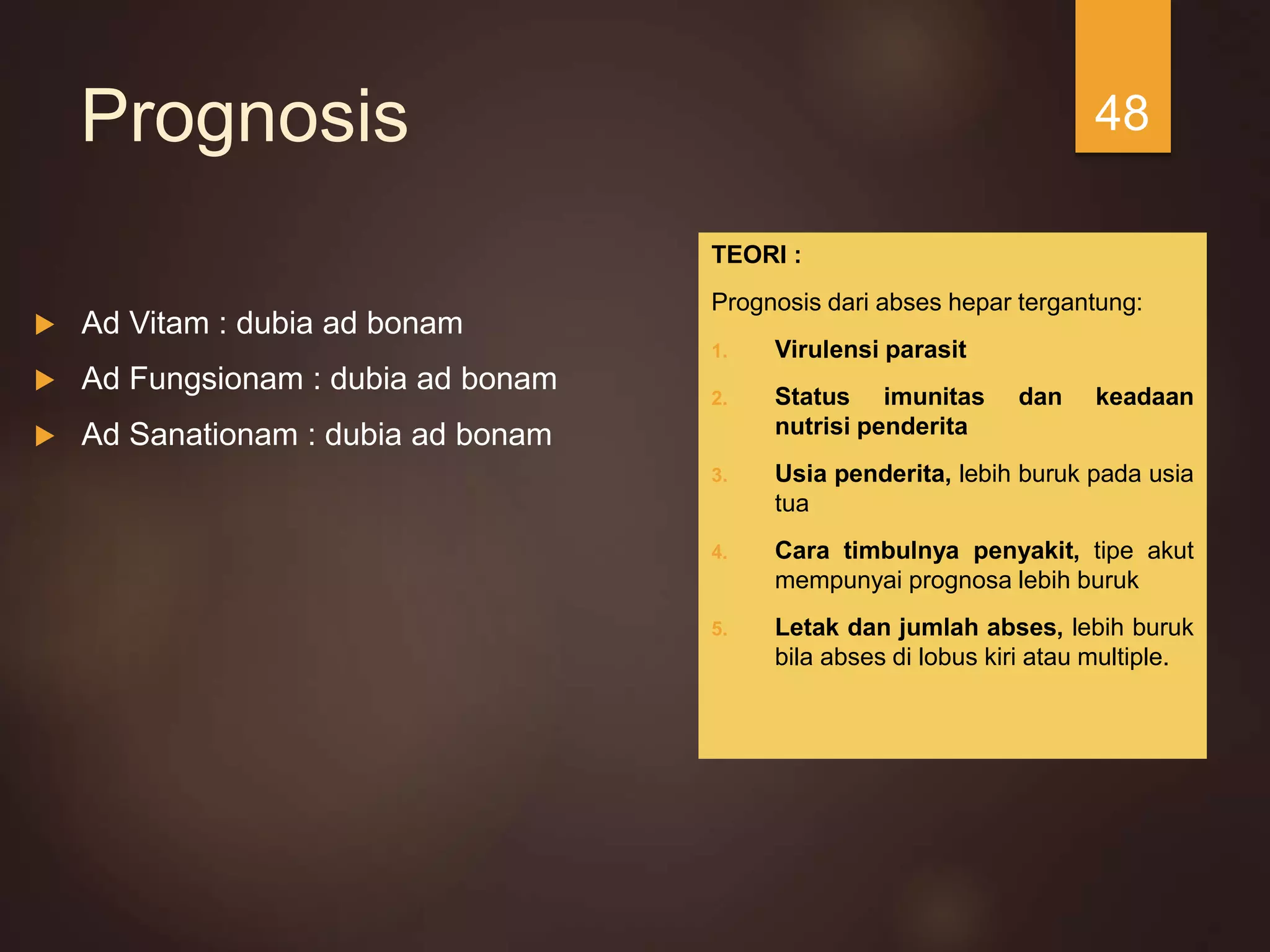 Prognosis

48

Ad Vitam : dubia ad bonam

Ad Fungsionam : dubia ad bonam

Ad Sanationam : dubia ad bonam

TEORI :

Prognosis dari abses hepar tergantung:

1. Virulensi parasit
2. Status imunitas dan keadaan nutrisi penderita
3. Usia penderita, lebih buruk pada usia tua
4. Cara timbulnya penyakit, tipe akut mempunyai prognosa lebih buruk
5. Letak dan jumlah abses, lebih buruk bila abses di lobus kiri atau multiple.